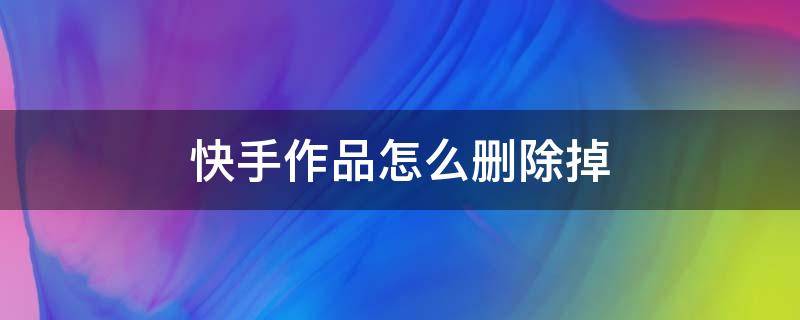 快手作品怎么删除掉